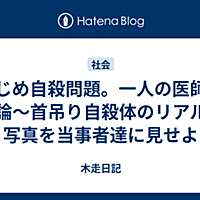 Hatena Blog

社会

じめ自殺問題。一人の医師
論〜首吊り自殺体のリアル
写真を当事者達に見せよ

木走日記